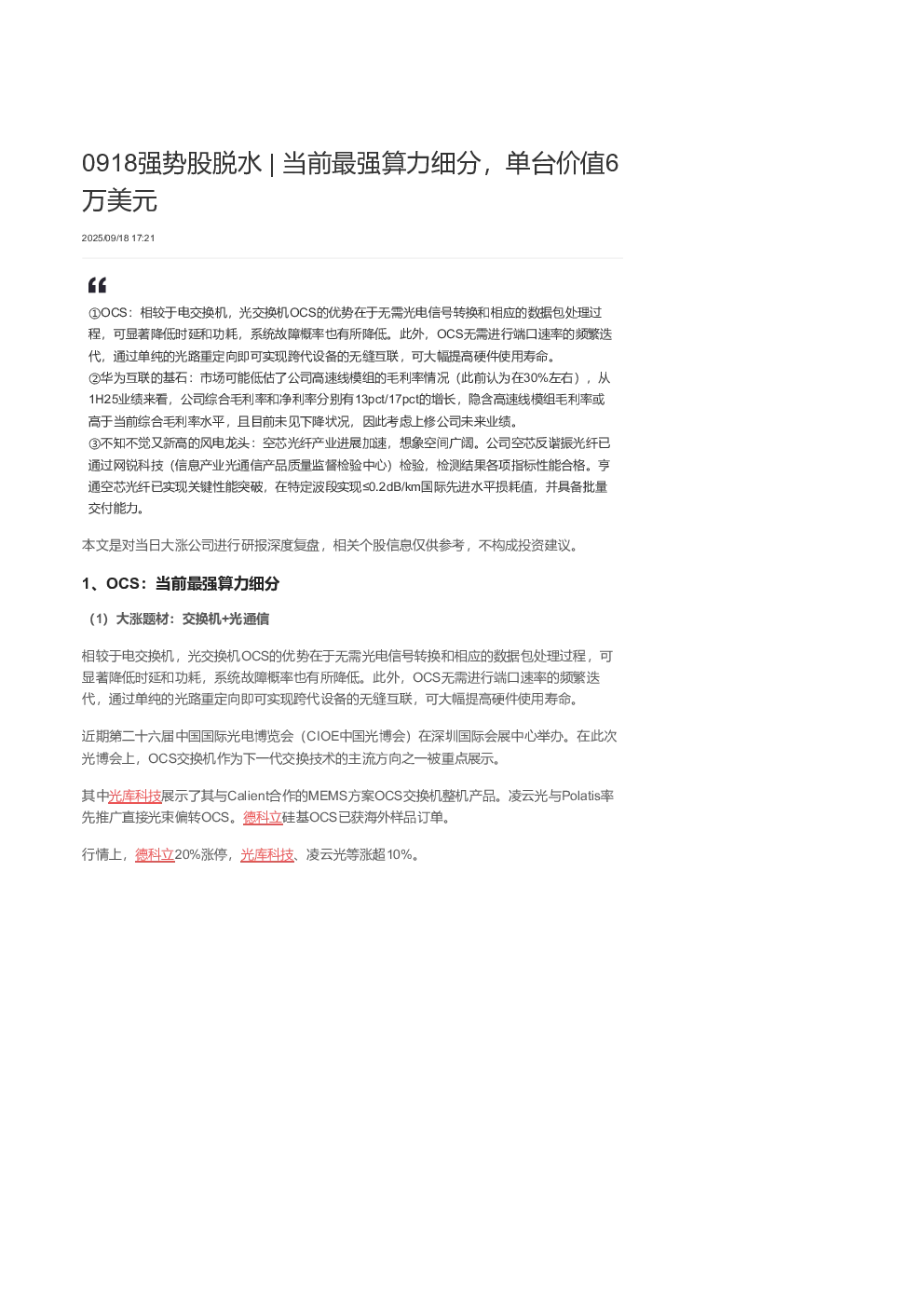 0918强势股脱水 | 当前最强算力细分，单台价值6万美元

2025/09/18 17:21

①OCS：相较于电交换机，光交换机OCS的优势在于无需光电信号转换和相应的数据包处理过程，可显著降低时延和功耗，系统故障概率也有所降低。此外，OCS无需进行端口速率的频繁迭代，通过单纯的光路重定向即可实现跨代设备的无缝互联，可大幅提高硬件使用寿命。
②华为互联的基石：市场可能低估了公司高速线模组的毛利率情况（此前认为在30%左右），从1H25业绩来看，公司综合毛利率和净利率分别有13pct/17pct的增长，隐含高速线模组毛利率或高于当前综合毛利率水平，且目前未见下降状况，因此考虑上修公司未来业绩。
③不知不觉又新高的风电龙头：空芯光纤产业进展加速，想象空间广阔。公司空芯反谐振光纤已通过网锐科技（信息产业光通信产品质量监督检验中心）检验，检测结果各项指标性能合格。亨通空芯光纤已实现关键性能突破，在特定波段实现≤0.2dB/km国际先进水平损耗值，并具备批量交付能力。

本文是对当日大涨公司进行研报深度复盘，相关个股信息仅供参考，不构成投资建议。

1、OCS：当前最强算力细分

（1）大涨题材：交换机+光通信

相较于电交换机，光交换机OCS的优势在于无需光电信号转换和相应的数据包处理过程，可显著降低时延和功耗，系统故障概率也有所降低。此外，OCS无需进行端口速率的频繁迭代，通过单纯的光路重定向即可实现跨代设备的无缝互联，可大幅提高硬件使用寿命。

近期第二十六届中国国际光电博览会（CIOE中国光博会）在深圳国际会展中心举办。在此次光博会上，OCS交换机作为下一代交换技术的主流方向之一被重点展示。

其中光库科技展示了其与Calient合作的MEMS方案OCS交换机整机产品。凌云光与Polatis率先推广直接光束偏转OCS。德科立硅基OCS已获海外样品订单。

行情上，德科立20%涨停，光库科技、凌云光等涨超10%。